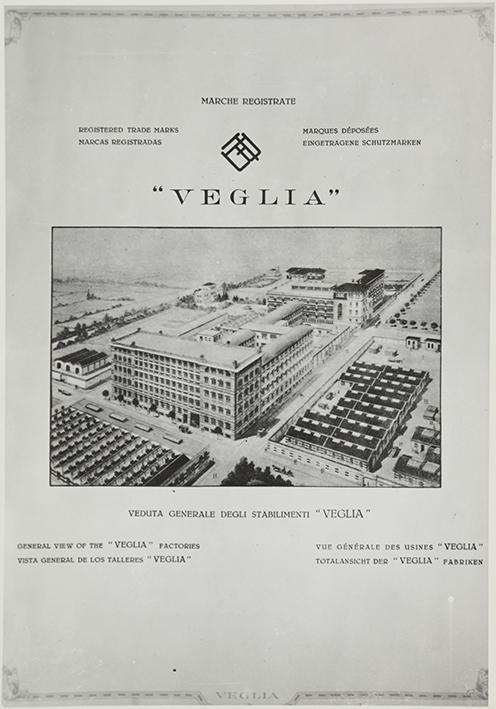 MARCHE REGISTRATE

REGISTERED TRADE MARKS
MARCAS REGISTRADAS

MARQUES DÉPOSÉES
EINGETRAGENE SCHUTZMARKEN

"VEGLIA"

VEDUTA GENERALE DEGLI STABILIMENTI "VEGLIA"

GENERAL VIEW OF THE "VEGLIA" FACTORIES
VISTA GENERAL DE LOS TALLERES "VEGLIA"

VUE GÉNÉRALE DES USINES "VEGLIA"
TOTALANSICHT DER "VEGLIA" FABRIKEN

VEGLIA